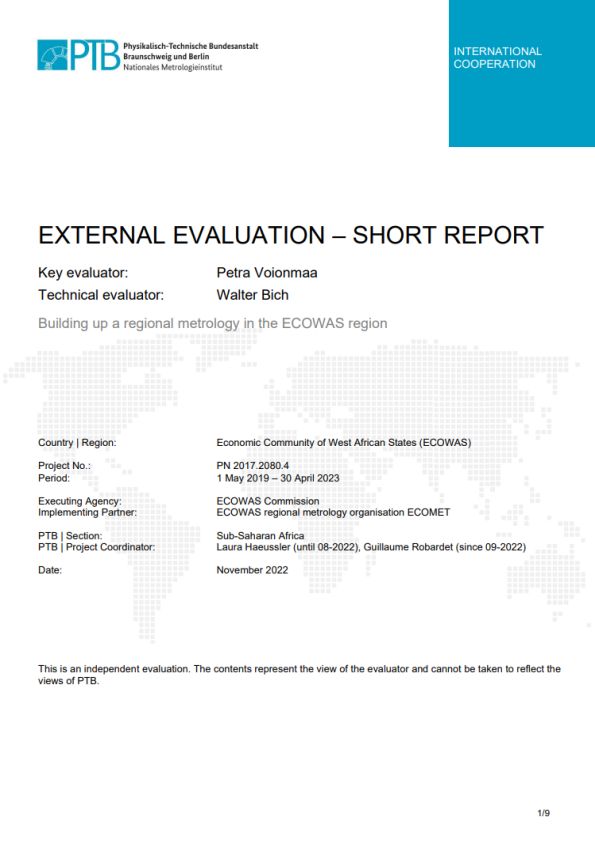 PTB Physikalisch-Technische Bundesanstalt
Braunschweig und Berlin
Nationales Metrologieinstitut

INTERNATIONAL COOPERATION

EXTERNAL EVALUATION – SHORT REPORT

Key evaluator: Petra Voionmaa
Technical evaluator: Walter Bich

Building up a regional metrology in the ECOWAS region

Country | Region: Economic Community of West African States (ECOWAS)

Project No.: PN 2017.2080.4
Period: 1 May 2019 – 30 April 2023

Executing Agency: ECOWAS Commission
Implementing Partner: ECOWAS regional metrology organisation ECOMET

PTB | Section: Sub-Saharan Africa
PTB | Project Coordinator: Laura Haeussler (until 08-2022), Guillaume Robardet (since 09-2022)

Date: November 2022

This is an independent evaluation. The contents represent the view of the evaluator and cannot be taken to reflect the views of PTB.

1/9